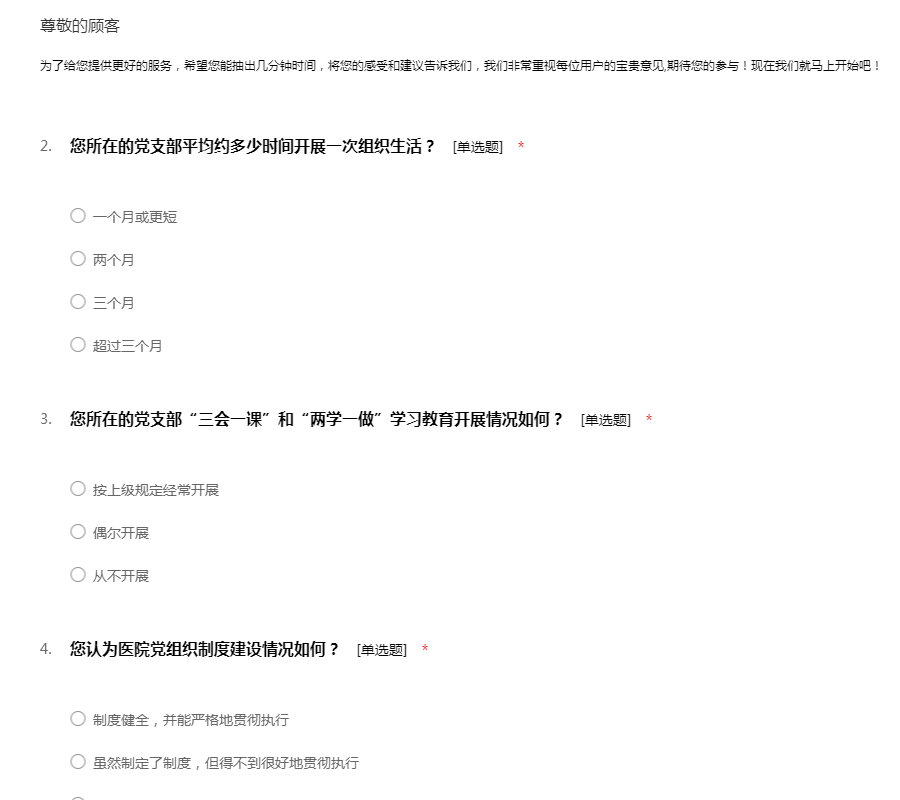 尊敬的顾客

为了给您提供更好的服务，希望您能抽出几分钟时间，将您的感受和建议告诉我们，我们非常重视每位用户的宝贵意见,期待您的参与！现在我们就马上开始吧！

2. 您所在的党支部平均约多少时间开展一次组织生活？ [单选题] *

一个月或更短

两个月

三个月

超过三个月

3. 您所在的党支部“三会一课”和“两学一做”学习教育开展情况如何？ [单选题] *

按上级规定经常开展

偶尔开展

从不开展

4. 您认为医院党组织制度建设情况如何？ [单选题] *

制度健全，并能严格地贯彻执行

虽然制定了制度，但得不到很好地贯彻执行